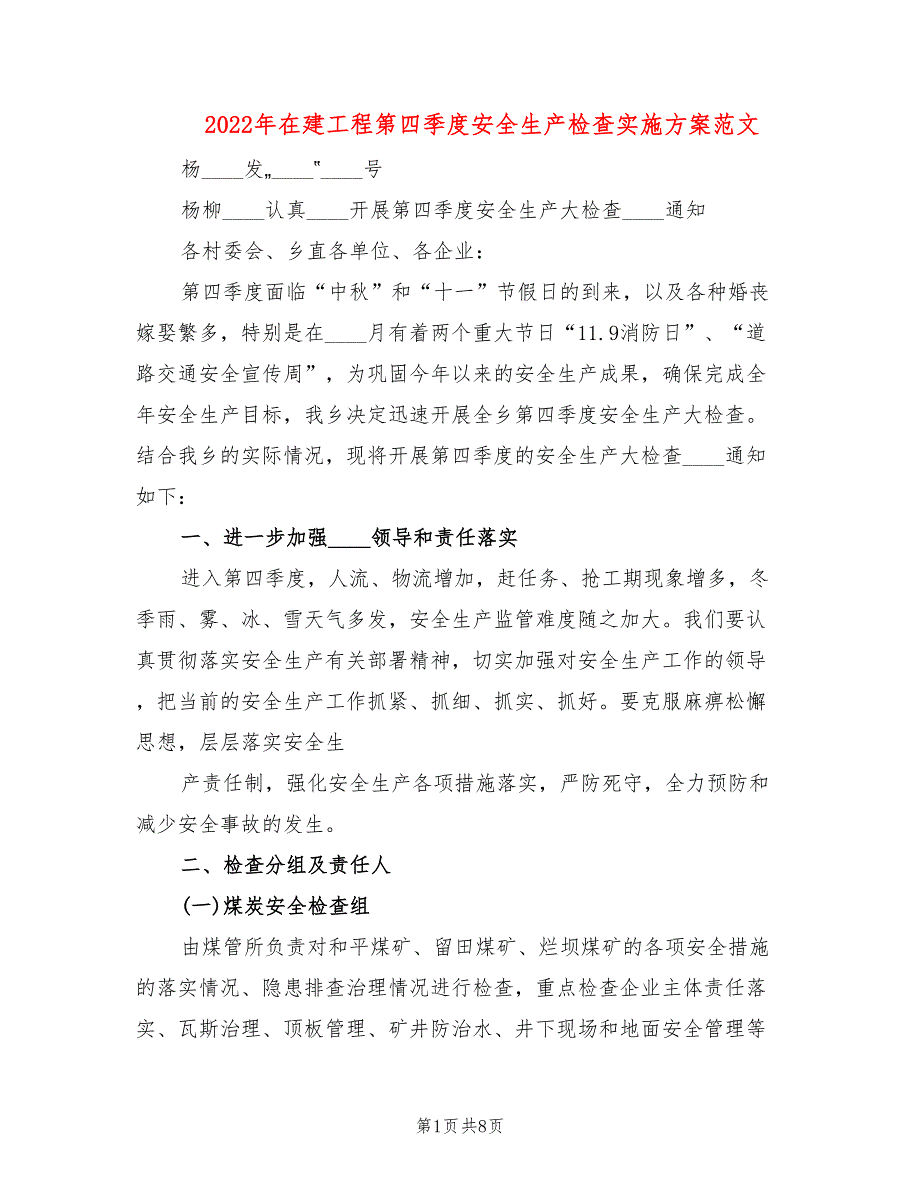 2022年在建工程第四季度安全生产检查实施方案范文

杨____发„____"____号

杨柳____认真____开展第四季度安全生产大检查____通知

各村委会、乡直各单位、各企业：

第四季度面临“中秋”和“十一”节假日的到来，以及各种婚丧嫁娶繁多，特别是在____月有着两个重大节日“11.9消防日”、“道路交通安全宣传周”，为巩固今年以来的安全生产成果，确保完成全年安全生产目标，我乡决定迅速开展全乡第四季度安全生产大检查。结合我乡的实际情况，现将开展第四季度的安全生产大检查____通知如下：

一、进一步加强____领导和责任落实

进入第四季度，人流、物流增加，赶任务、抢工期现象增多，冬季雨、雾、冰、雪天气多发，安全生产监管难度随之加大。我们要认真贯彻落实安全生产有关部署精神，切实加强对安全生产工作的领导，把当前的安全生产工作抓紧、抓细、抓实、抓好。要克服麻痹松懈思想，层层落实安全生

产责任制，强化安全生产各项措施落实，严防死守，全力预防和减少安全事故的发生。

二、检查分组及责任人

(一)煤炭安全检查组

由煤管所负责对和平煤矿、留田煤矿、烂坝煤矿的各项安全措施的落实情况、隐患排查治理情况进行检查，重点检查企业主体责任落实、瓦斯治理、顶板管理、矿井防治水、井下现场和地面安全管理等

第1页 共8页